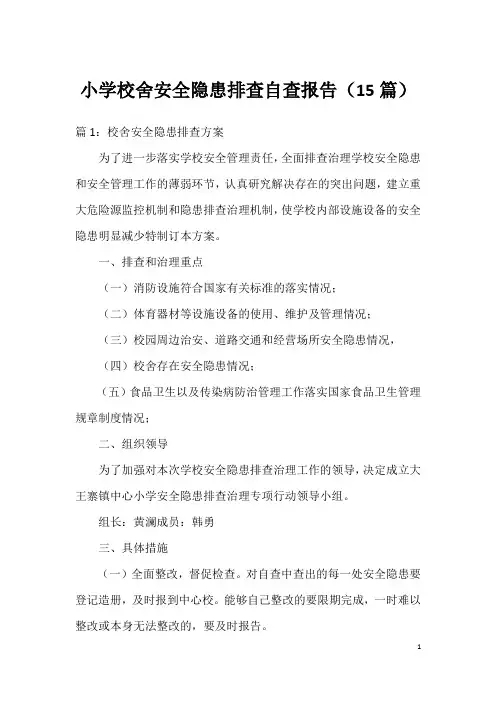 小学校舍安全隐患排查自查报告（15 篇）

篇 1：校舍安全隐患排查方案

为了进一步落实学校安全管理责任，全面排查治理学校安全隐患和安全管理工作的薄弱环节，认真研究解决存在的突出问题，建立重大危险源监控机制和隐患排查治理机制，使学校内部设施设备的安全隐患明显减少特制订本方案。

一、排查和治理重点

（一）消防设施符合国家有关标准的落实情况；

（二）体育器材等设施设备的使用、维护及管理情况；

（三）校园周边治安、道路交通和经营场所安全隐患情况，

（四）校舍存在安全隐患情况；

（五）食品卫生以及传染病防治管理工作落实国家食品卫生管理规章制度情况；

二、组织领导

为了加强对本次学校安全隐患排查治理工作的领导，决定成立大王寨镇中心小学安全隐患排查治理专项行动领导小组。

组长：黄澜成员：韩勇

三、具体措施

（一）全面整改，督促检查。对自查中查出的每一处安全隐患要登记造册，及时报到中心校。能够自己整改的要限期完成，一时难以整改或本身无法整改的，要及时报告。

1